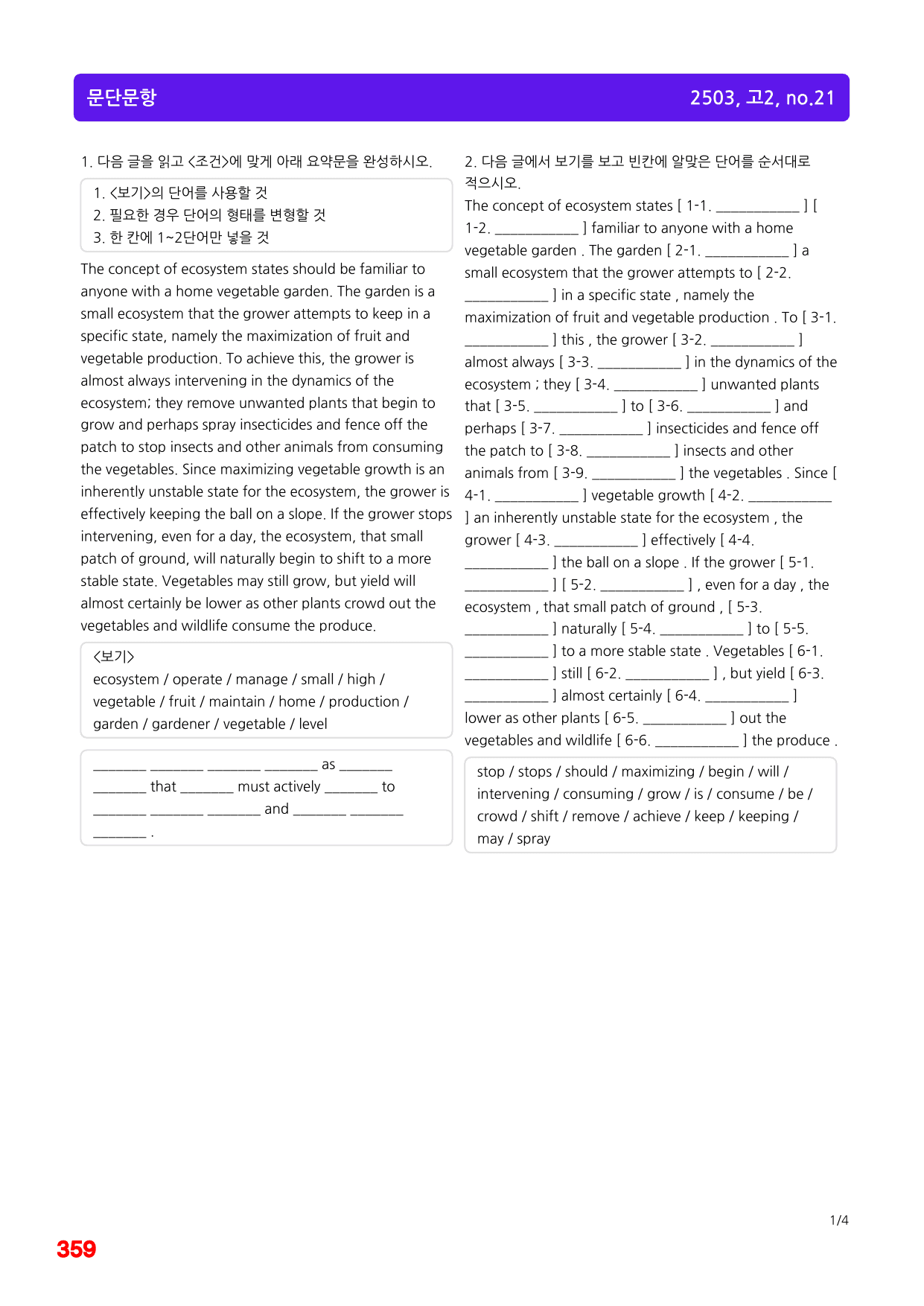 문단문항

2503, 고2, no.21

1. 다음 글을 읽고 <조건>에 맞게 아래 요약문을 완성하시오.

1. <보기>의 단어를 사용할 것
2. 필요한 경우 단어의 형태를 변형할 것
3. 한 칸에 1~2단어만 넣을 것

The concept of ecosystem states should be familiar to anyone with a home vegetable garden. The garden is a small ecosystem that the grower attempts to keep in a specific state, namely the maximization of fruit and vegetable production. To achieve this, the grower is almost always intervening in the dynamics of the ecosystem; they remove unwanted plants that begin to grow and perhaps spray insecticides and fence off the patch to stop insects and other animals from consuming the vegetables. Since maximizing vegetable growth is an inherently unstable state for the ecosystem, the grower is effectively keeping the ball on a slope. If the grower stops intervening, even for a day, the ecosystem, that small patch of ground, will naturally begin to shift to a more stable state. Vegetables may still grow, but yield will almost certainly be lower as other plants crowd out the vegetables and wildlife consume the produce.

<보기>
ecosystem / operate / manage / small / high / vegetable / fruit / maintain / home / production / garden / gardener / vegetable / level

____ ____ ____ ____ as ____ ____ that ____ must actively ____ to ____ ____ ____ and ____ ____ ____ .

2. 다음 글에서 보기를 보고 빈칸에 알맞은 단어를 순서대로 적으시오.

The concept of ecosystem states [ 1-1. ____ ] [ 1-2. ____ ] familiar to anyone with a home vegetable garden . The garden [ 2-1. ____ ] a small ecosystem that the grower attempts to [ 2-2. ____ ] in a specific state , namely the maximization of fruit and vegetable production . To [ 3-1. ____ ] this , the grower [ 3-2. ____ ] almost always [ 3-3. ____ ] in the dynamics of the ecosystem ; they [ 3-4. ____ ] unwanted plants that [ 3-5. ____ ] to [ 3-6. ____ ] and perhaps [ 3-7. ____ ] insecticides and fence off the patch to [ 3-8. ____ ] insects and other animals from [ 3-9. ____ ] the vegetables . Since [ 4-1. ____ ] vegetable growth [ 4-2. ____ ] an inherently unstable state for the ecosystem , the grower [ 4-3. ____ ] effectively [ 4-4. ____ ] the ball on a slope . If the grower [ 5-1. ____ ] [ 5-2. ____ ] , even for a day , the ecosystem , that small patch of ground , [ 5-3. ____ ] naturally [ 5-4. ____ ] to [ 5-5. ____ ] to a more stable state . Vegetables [ 6-1. ____ ] still [ 6-2. ____ ] , but yield [ 6-3. ____ ] almost certainly [ 6-4. ____ ] lower as other plants [ 6-5. ____ ] out the vegetables and wildlife [ 6-6. ____ ] the produce .

stop / stops / should / maximizing / begin / will / intervening / consuming / grow / is / consume / be / crowd / shift / remove / achieve / keep / keeping / may / spray

1/4

359